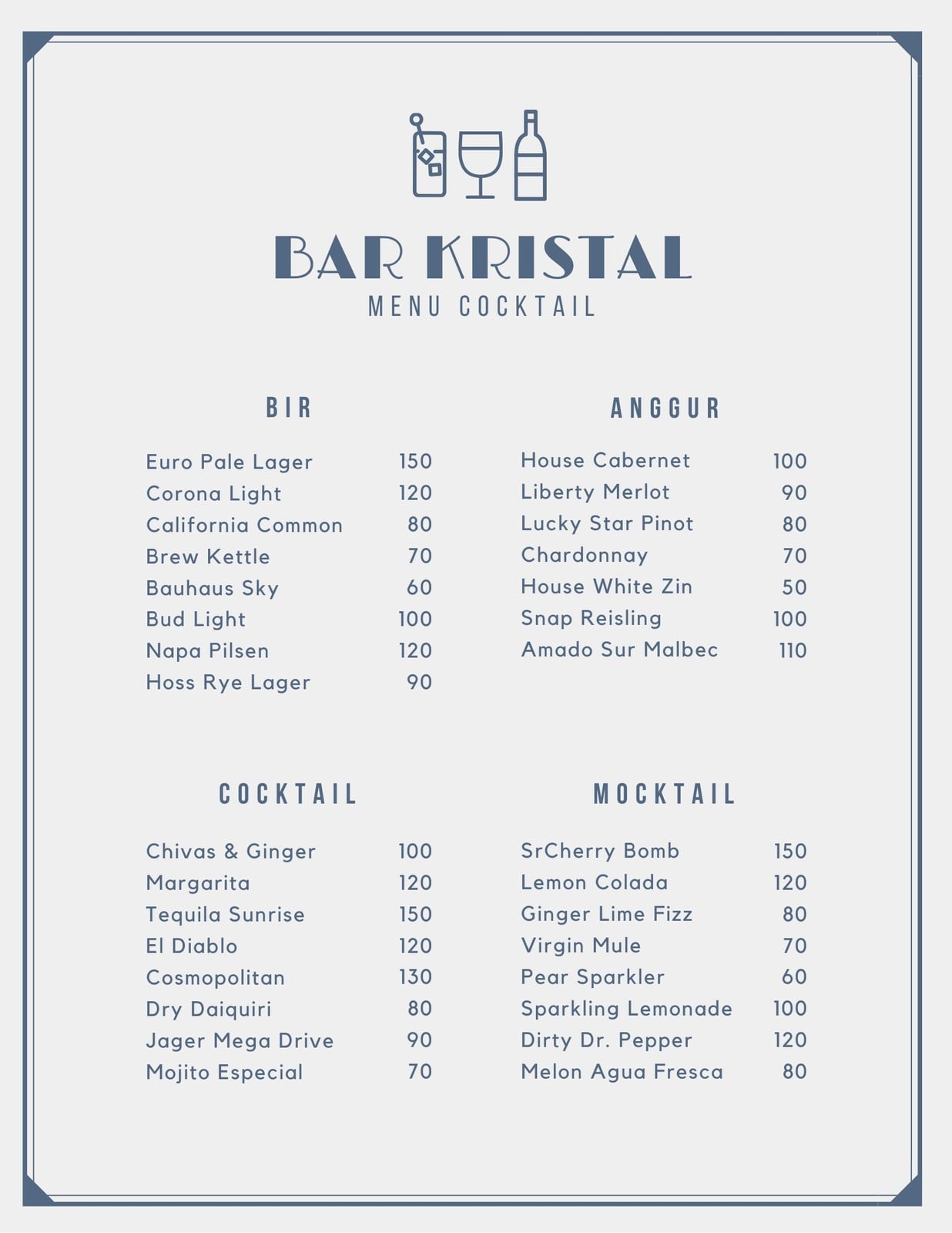 BAR KRISTAL
MENU COCKTAIL

BIR

Euro Pale Lager 150
Corona Light 120
California Common 80
Brew Kettle 70
Bauhaus Sky 60
Bud Light 100
Napa Pilsen 120
Hoss Rye Lager 90

ANGGUR

House Cabernet 100
Liberty Merlot 90
Lucky Star Pinot 80
Chardonnay 70
House White Zin 50
Snap Reisling 100
Amado Sur Malbec 110

COCKTAIL

Chivas & Ginger 100
Margarita 120
Tequila Sunrise 150
El Diablo 120
Cosmopolitan 130
Dry Daiquiri 80
Jager Mega Drive 90
Mojito Especial 70

MOCKTAIL

SrCherry Bomb 150
Lemon Colada 120
Ginger Lime Fizz 80
Virgin Mule 70
Pear Sparkler 60
Sparkling Lemonade 100
Dirty Dr. Pepper 120
Melon Agua Fresca 80